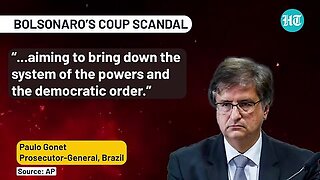 BOLSONARO'S COUP SCANDAL

HT

"...aiming to bring down the system of the powers and the democratic order."

Paulo Gonet
Prosecutor-General, Brazil

Source: AP